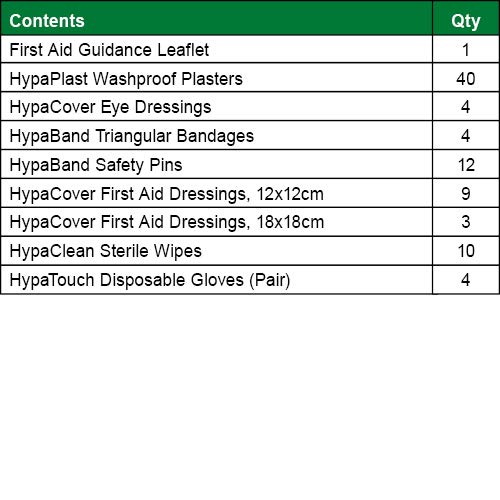 | Contents | Qty |
|---|---|
| First Aid Guidance Leaflet | 1 |
| HypaPlast Washproof Plasters | 40 |
| HypaCover Eye Dressings | 4 |
| HypaBand Triangular Bandages | 4 |
| HypaBand Safety Pins | 12 |
| HypaCover First Aid Dressings, 12x12cm | 9 |
| HypaCover First Aid Dressings, 18x18cm | 3 |
| HypaClean Sterile Wipes | 10 |
| HypaTouch Disposable Gloves (Pair) | 4 |